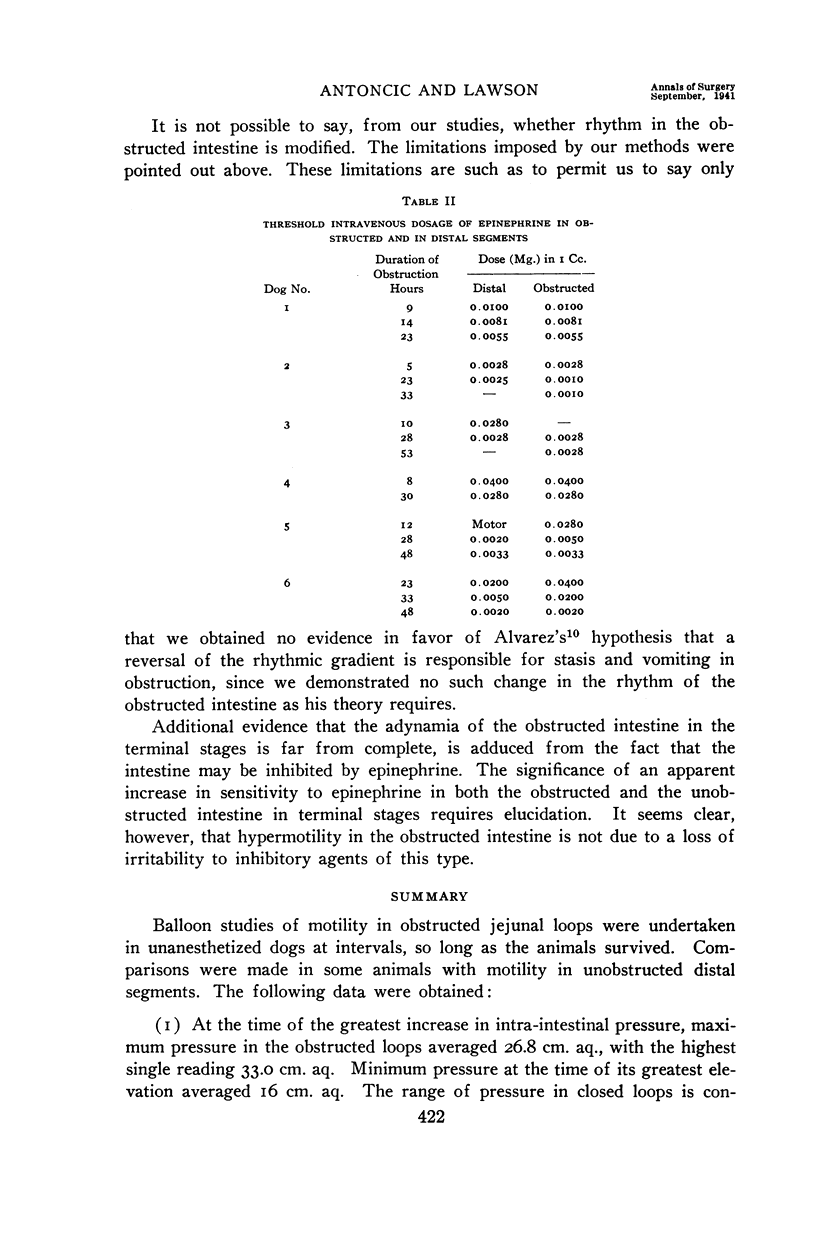 ANTONCIC AND LAWSON

Annals of Surgery
September, 1941

It is not possible to say, from our studies, whether rhythm in the obstructed intestine is modified. The limitations imposed by our methods were pointed out above. These limitations are such as to permit us to say only

TABLE II

THRESHOLD INTRAVENOUS DOSAGE OF EPINEPHRINE IN OBSTRUCTED AND IN DISTAL SEGMENTS

| Dog No. | Duration of Obstruction Hours | Dose (Mg.) in 1 Cc. Distal | Dose (Mg.) in 1 Cc. Obstructed |
|---|---|---|---|
| 1 | 9 | 0.0100 | 0.0100 |
| | 14 | 0.0081 | 0.0081 |
| | 23 | 0.0055 | 0.0055 |
| 2 | 5 | 0.0028 | 0.0028 |
| | 23 | 0.0025 | 0.0010 |
| | 33 | — | 0.0010 |
| 3 | 10 | 0.0280 | — |
| | 28 | 0.0028 | 0.0028 |
| | 53 | — | 0.0028 |
| 4 | 8 | 0.0400 | 0.0400 |
| | 30 | 0.0280 | 0.0280 |
| 5 | 12 | Motor | 0.0280 |
| | 28 | 0.0020 | 0.0050 |
| | 48 | 0.0033 | 0.0033 |
| 6 | 23 | 0.0200 | 0.0400 |
| | 33 | 0.0050 | 0.0200 |
| | 48 | 0.0020 | 0.0020 |

that we obtained no evidence in favor of Alvarez's$^{10}$ hypothesis that a reversal of the rhythmic gradient is responsible for stasis and vomiting in obstruction, since we demonstrated no such change in the rhythm of the obstructed intestine as his theory requires.

Additional evidence that the adynamia of the obstructed intestine in the terminal stages is far from complete, is adduced from the fact that the intestine may be inhibited by epinephrine. The significance of an apparent increase in sensitivity to epinephrine in both the obstructed and the unobstructed intestine in terminal stages requires elucidation. It seems clear, however, that hypermotility in the obstructed intestine is not due to a loss of irritability to inhibitory agents of this type.

SUMMARY

Balloon studies of motility in obstructed jejunal loops were undertaken in unanesthetized dogs at intervals, so long as the animals survived. Comparisons were made in some animals with motility in unobstructed distal segments. The following data were obtained:

(1) At the time of the greatest increase in intra-intestinal pressure, maximum pressure in the obstructed loops averaged 26.8 cm. aq., with the highest single reading 33.0 cm. aq. Minimum pressure at the time of its greatest elevation averaged 16 cm. aq. The range of pressure in closed loops is con-

422